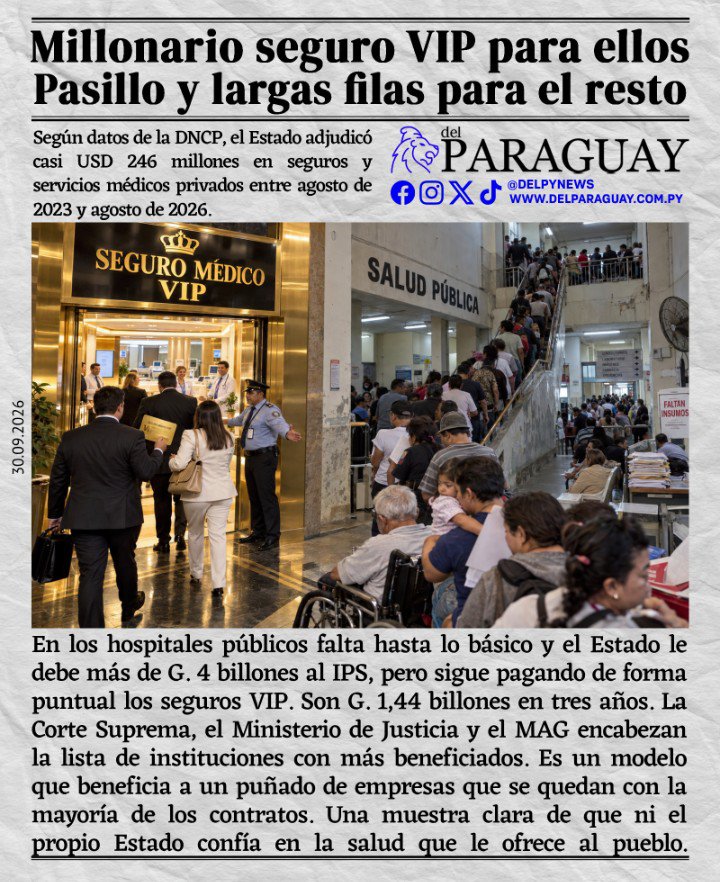 Millonario seguro VIP para ellos
Pasillo y largas filas para el resto

Según datos de la DNCP, el Estado adjudicó casi USD 246 millones en seguros y servicios médicos privados entre agosto de 2023 y agosto de 2026.

del
PARAGUAY
@DELPYNEWS
WWW.DELPARAGUAY.COM.PY

30.09.2026

SEGURO MÉDICO
VIP

SALUD PÚBLICA

FALTAN
INSUMOS

En los hospitales públicos falta hasta lo básico y el Estado le debe más de G. 4 billones al IPS, pero sigue pagando de forma puntual los seguros VIP. Son G. 1,44 billones en tres años. La Corte Suprema, el Ministerio de Justicia y el MAG encabezan la lista de instituciones con más beneficiados. Es un modelo que beneficia a un puñado de empresas que se quedan con la mayoría de los contratos. Una muestra clara de que ni el propio Estado confía en la salud que le ofrece al pueblo.